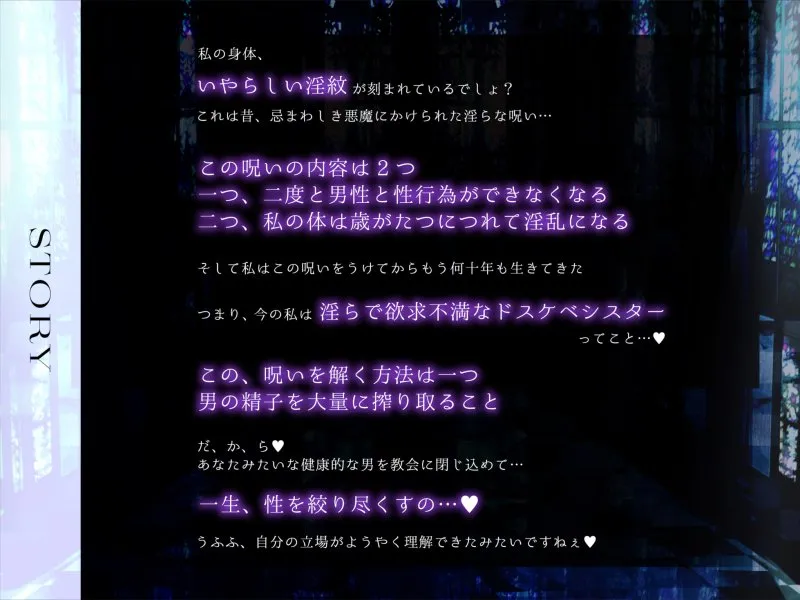 STORY

私の身体、
いやらしい淫紋が刻まれているでしょ？
これは昔、忌まわしき悪魔にかけられた淫らな呪い…

この呪いの内容は２つ
一つ、二度と男性と性行為ができなくなる
二つ、私の体は歳がたつにつれて淫乱になる

そして私はこの呪いをうけてからもう何十年も生きてきた

つまり、今の私は 淫らで欲求不満なドスケベシスター
ってこと…♥

この、呪いを解く方法は一つ
男の精子を大量に搾り取ること

だ、か、ら♥
あなたみたいな健康的な男を教会に閉じ込めて…

一生、性を絞り尽くすの…♥

うふふ、自分の立場がようやく理解できたみたいですねぇ♥